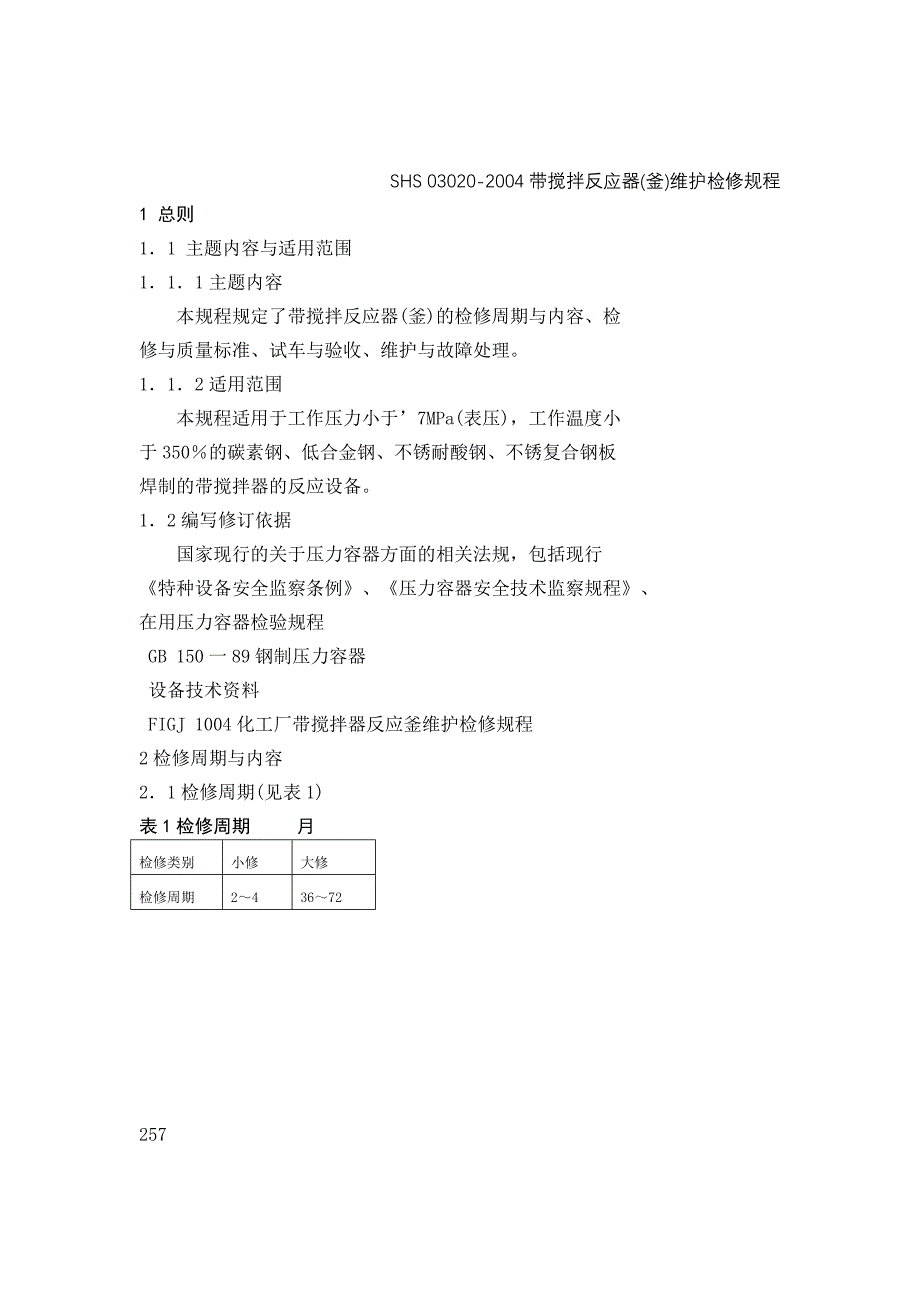 SHS 03020-2004 带搅拌反应器(釜)维护检修规程

1 总则

1．1 主题内容与适用范围

1．1．1 主题内容

本规程规定了带搅拌反应器(釜)的检修周期与内容、检修与质量标准、试车与验收、维护与故障处理。

1．1．2 适用范围

本规程适用于工作压力小于’7MPa(表压)，工作温度小于 350％的碳素钢、低合金钢、不锈耐酸钢、不锈复合钢板焊制的带搅拌器的反应设备。

1．2 编写修订依据

国家现行的关于压力容器方面的相关法规，包括现行《特种设备安全监察条例》、《压力容器安全技术监察规程》、在用压力容器检验规程

GB 150 一 89 钢制压力容器

设备技术资料

FIGJ 1004 化工厂带搅拌器反应釜维护检修规程

2 检修周期与内容

2．1 检修周期(见表 1)

表 1 检修周期 月

| 检修类别 | 小修 | 大修 |
|---|---|---|
| 检修周期 | 2～4 | 36～72 |

257